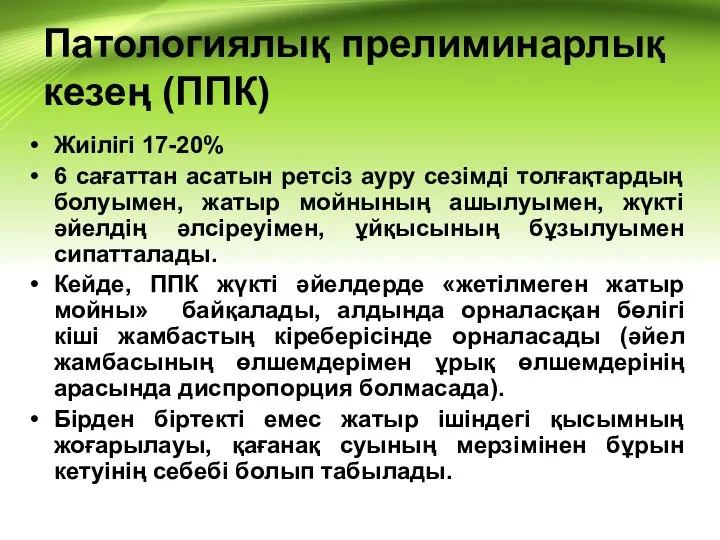 Патологиялық прелиминарлық кезең (ППК)

• Жиілігі 17-20%
• 6 сағаттан асатын ретсіз ауру сезімді толғақтардың болуымен, жатыр мойнының ашылуымен, жүкті әйелдің әлсіреуімен, ұйқысының бұзылуымен сипатталады.
• Кейде, ППК жүкті әйелдерде «жетілмеген жатыр мойны» байқалады, алдында орналасқан бөлігі кіші жамбастың кіреберісінде орналасады (әйел жамбасының өлшемдерімен ұрық өлшемдерінің арасында диспропорция болмасада).
• Бірден біртекті емес жатыр ішіндегі қысымның жоғарылауы, қағанақ суының мерзімінен бұрын кетуінің себебі болып табылады.